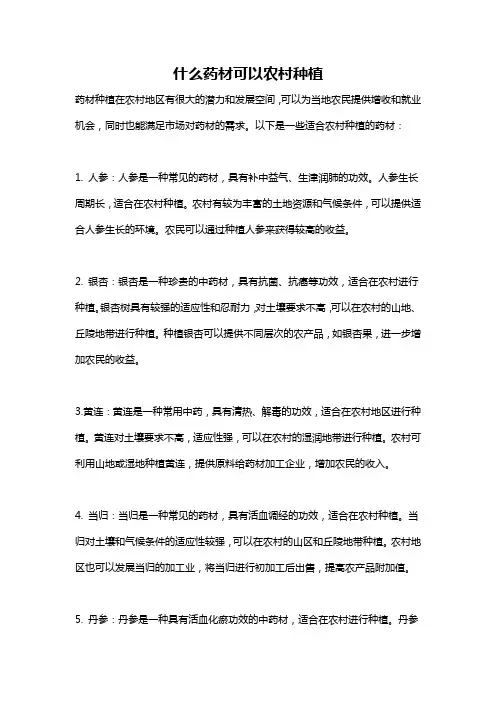 什么药材可以农村种植

药材种植在农村地区有很大的潜力和发展空间，可以为当地农民提供增收和就业机会，同时也能满足市场对药材的需求。以下是一些适合农村种植的药材：

1. 人参：人参是一种常见的药材，具有补中益气、生津润肺的功效。人参生长周期长，适合在农村种植。农村有较为丰富的土地资源和气候条件，可以提供适合人参生长的环境。农民可以通过种植人参来获得较高的收益。

2. 银杏：银杏是一种珍贵的中药材，具有抗菌、抗癌等功效，适合在农村进行种植。银杏树具有较强的适应性和忍耐力，对土壤要求不高，可以在农村的山地、丘陵地带进行种植。种植银杏可以提供不同层次的农产品，如银杏果，进一步增加农民的收益。

3.黄连：黄连是一种常用中药，具有清热、解毒的功效，适合在农村地区进行种植。黄连对土壤要求不高，适应性强，可以在农村的湿润地带进行种植。农村可利用山地或湿地种植黄连，提供原料给药材加工企业，增加农民的收入。

4. 当归：当归是一种常见的药材，具有活血调经的功效，适合在农村种植。当归对土壤和气候条件的适应性较强，可以在农村的山区和丘陵地带种植。农村地区也可以发展当归的加工业，将当归进行初加工后出售，提高农产品附加值。

5. 丹参：丹参是一种具有活血化瘀功效的中药材，适合在农村进行种植。丹参